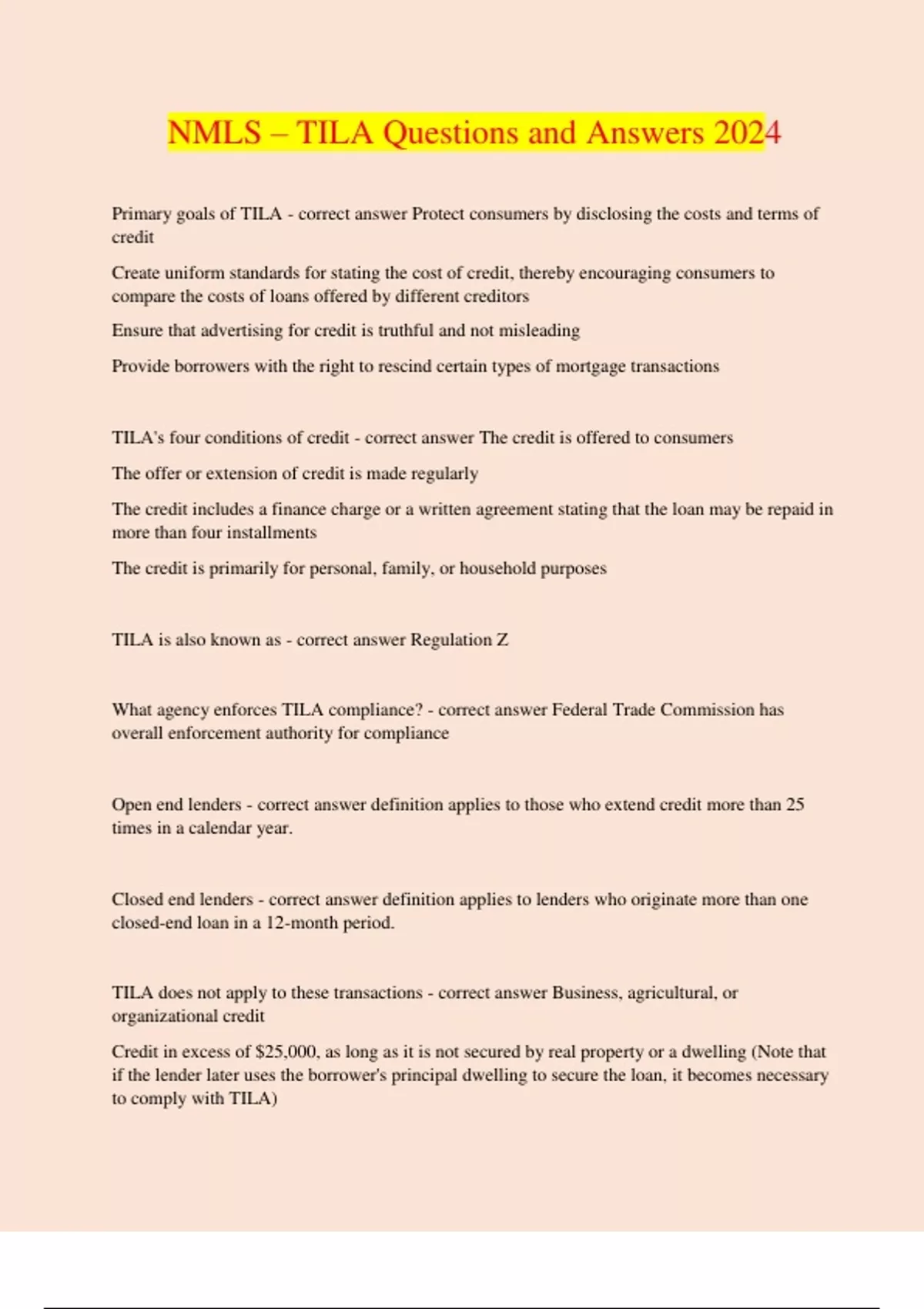 NMLS – TILA Questions and Answers 2024

Primary goals of TILA - correct answer Protect consumers by disclosing the costs and terms of credit

Create uniform standards for stating the cost of credit, thereby encouraging consumers to compare the costs of loans offered by different creditors

Ensure that advertising for credit is truthful and not misleading

Provide borrowers with the right to rescind certain types of mortgage transactions

TILA's four conditions of credit - correct answer The credit is offered to consumers

The offer or extension of credit is made regularly

The credit includes a finance charge or a written agreement stating that the loan may be repaid in more than four installments

The credit is primarily for personal, family, or household purposes

TILA is also known as - correct answer Regulation Z

What agency enforces TILA compliance? - correct answer Federal Trade Commission has overall enforcement authority for compliance

Open end lenders - correct answer definition applies to those who extend credit more than 25 times in a calendar year.

Closed end lenders - correct answer definition applies to lenders who originate more than one closed-end loan in a 12-month period.

TILA does not apply to these transactions - correct answer Business, agricultural, or organizational credit

Credit in excess of $25,000, as long as it is not secured by real property or a dwelling (Note that if the lender later uses the borrower's principal dwelling to secure the loan, it becomes necessary to comply with TILA)